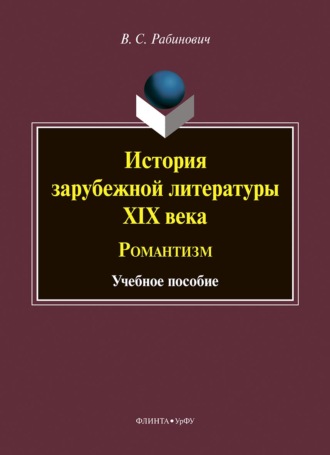 В. С. Рабинович

История зарубежной литературы XIX века

Романтизм

Учебное пособие

ФЛИНТА • УрФУ